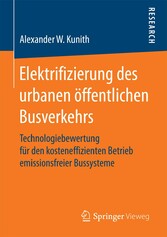 Alexander W. Kunith

RESEARCH

Elektrifizierung des urbanen öffentlichen Busverkehrs

Technologiebewertung für den kosteneffizienten Betrieb emissionsfreier Bussysteme

Springer Vieweg